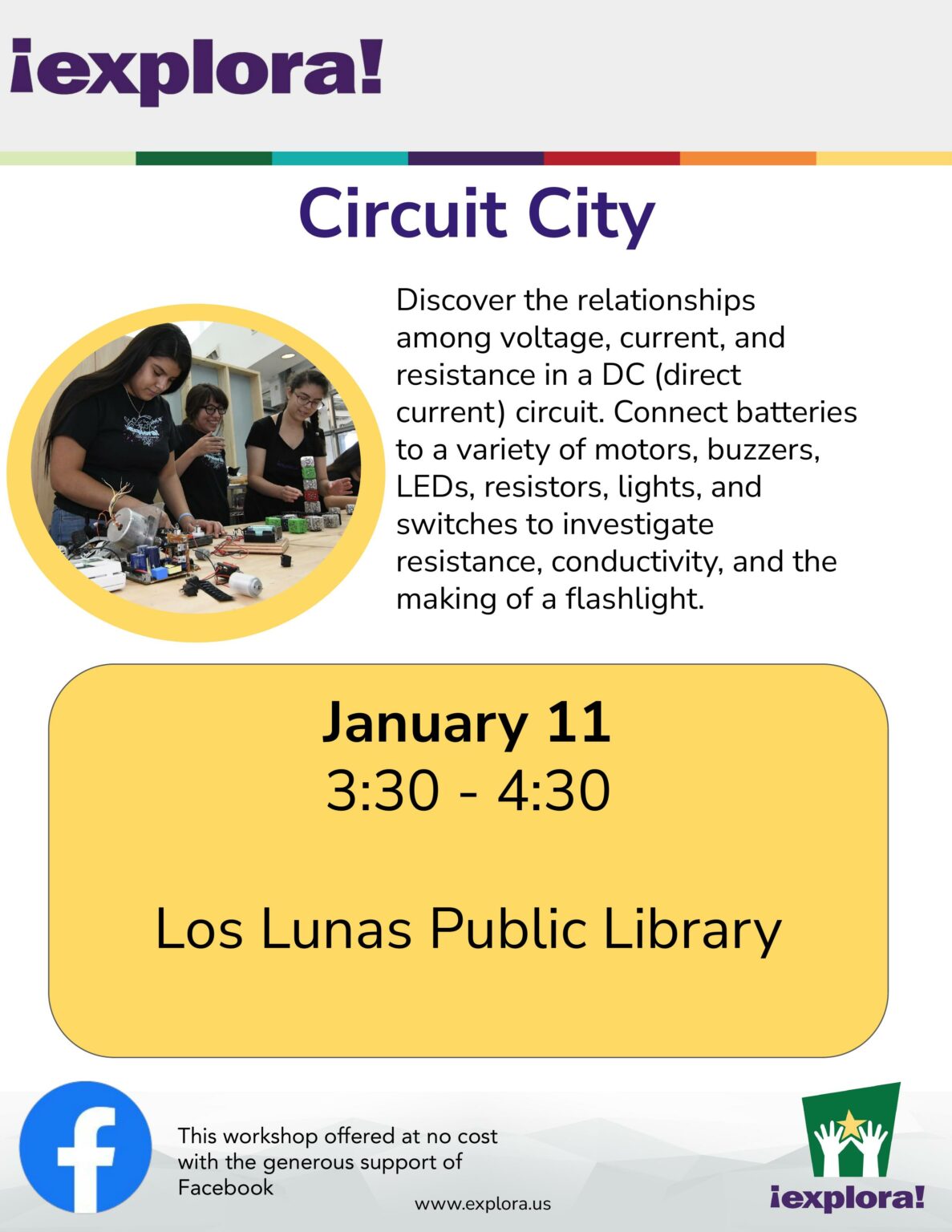 ¡explora!

Circuit City

Discover the relationships among voltage, current, and resistance in a DC (direct current) circuit. Connect batteries to a variety of motors, buzzers, LEDs, resistors, lights, and switches to investigate resistance, conductivity, and the making of a flashlight.

January 11
3:30 - 4:30

Los Lunas Public Library

This workshop offered at no cost with the generous support of Facebook

www.explora.us

¡explora!